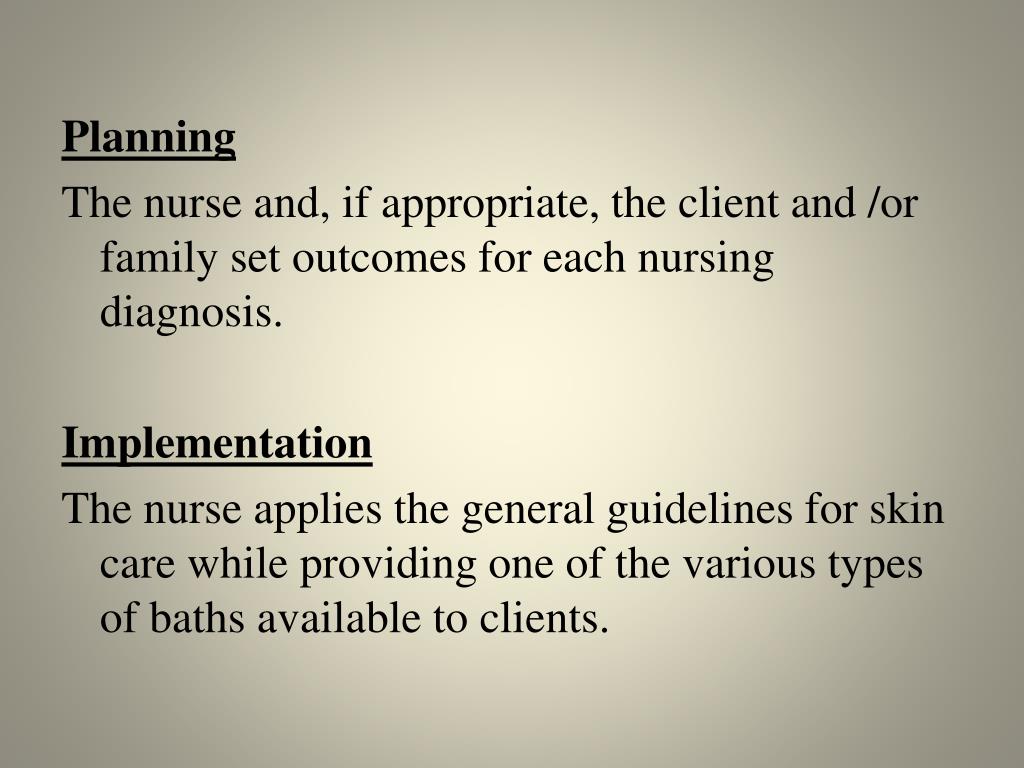 Planning

The nurse and, if appropriate, the client and /or family set outcomes for each nursing diagnosis.

Implementation

The nurse applies the general guidelines for skin care while providing one of the various types of baths available to clients.